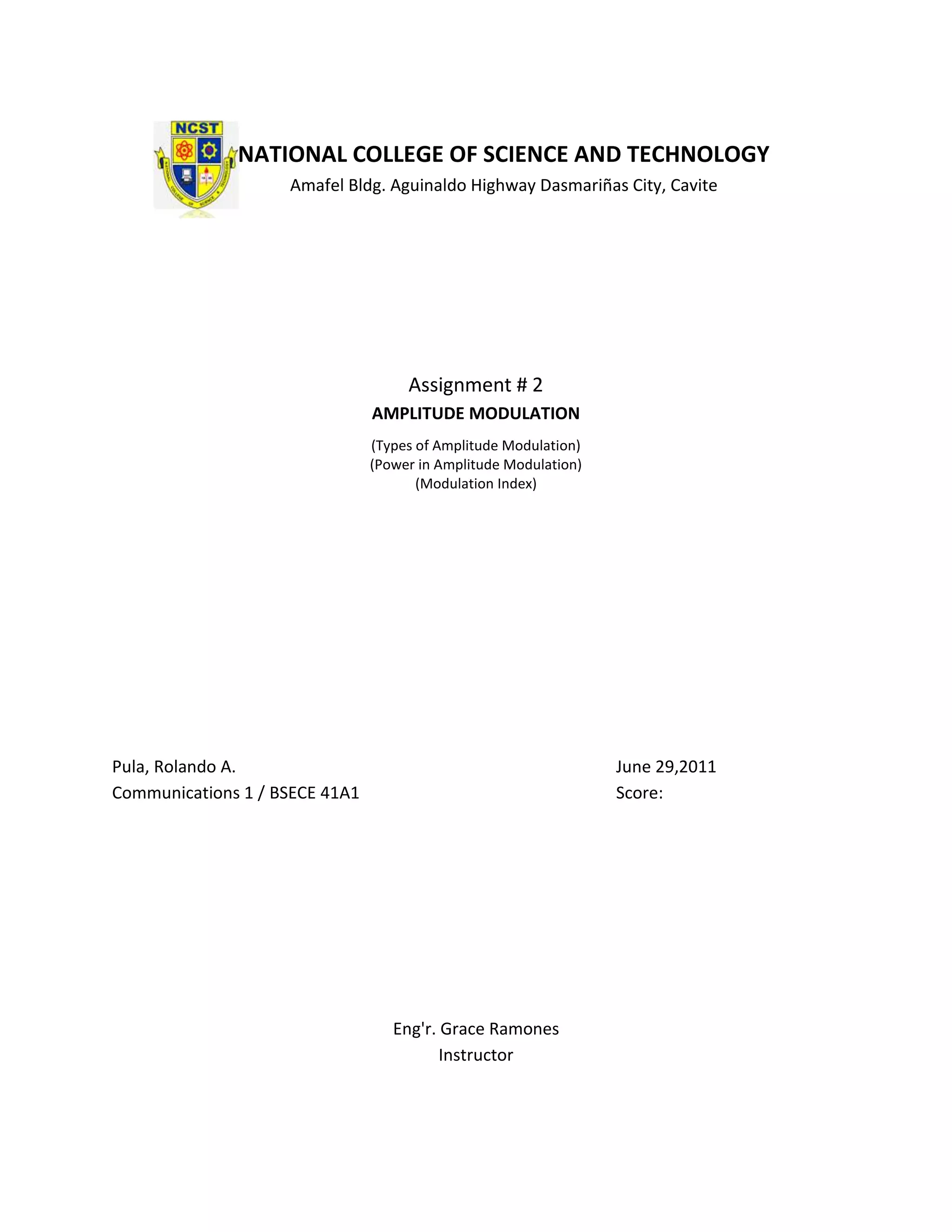 NCST

NATIONAL COLLEGE OF SCIENCE AND TECHNOLOGY
Amafel Bldg. Aguinaldo Highway Dasmariñas City, Cavite

Assignment # 2
AMPLITUDE MODULATION

(Types of Amplitude Modulation)
(Power in Amplitude Modulation)
(Modulation Index)

Pula, Rolando A.
Communications 1 / BSECE 41A1

June 29,2011
Score:

Eng'r. Grace Ramones
Instructor